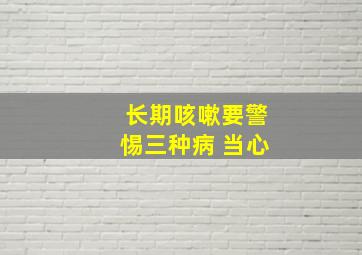 长期咳嗽要警惕三种病 当心